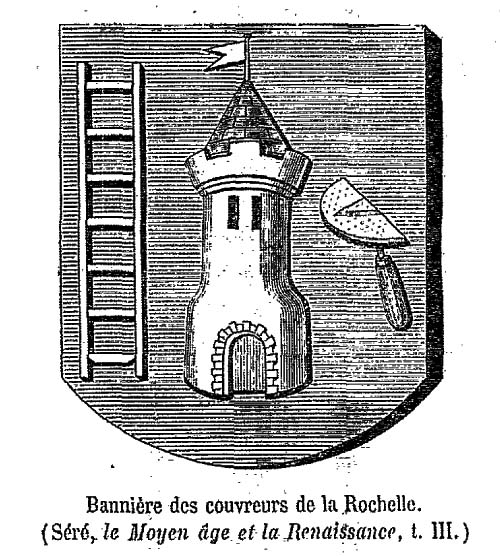 Bannière des couvreurs de la Rochelle.
(Séré, le Moyen âge et la Renaissance, t. III.)